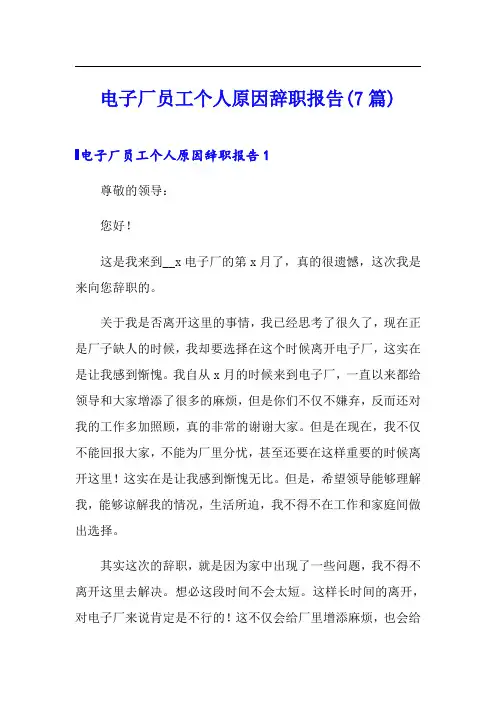 电子厂员工个人原因辞职报告(7篇)

电子厂员工个人原因辞职报告1

尊敬的领导：

您好！

这是我来到__x电子厂的第x月了，真的很遗憾，这次我是来向您辞职的。

关于我是否离开这里的事情，我已经思考了很久了，现在正是厂子缺人的时候，我却要选择在这个时候离开电子厂，这实在是让我感到惭愧。我自从x月的时候来到电子厂，一直以来都给领导和大家增添了很多的麻烦，但是你们不仅不嫌弃，反而还对我的工作多加照顾，真的非常的谢谢大家。但是在现在，我不仅不能回报大家，不能为厂里分忧，甚至还要在这样重要的时候离开这里！这实在是让我感到惭愧无比。但是，希望领导能够理解我，能够谅解我的情况，生活所迫，我不得不在工作和家庭间做出选择。

其实这次的辞职，就是因为家中出现了一些问题，我不得不离开这里去解决。想必这段时间不会太短。这样长时间的离开，对电子厂来说肯定是不行的！这不仅会给厂里增添麻烦，也会给